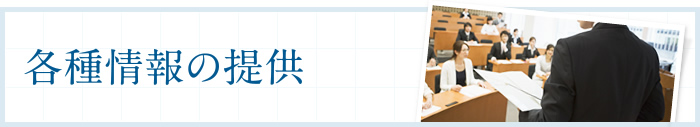 各種情報の提供